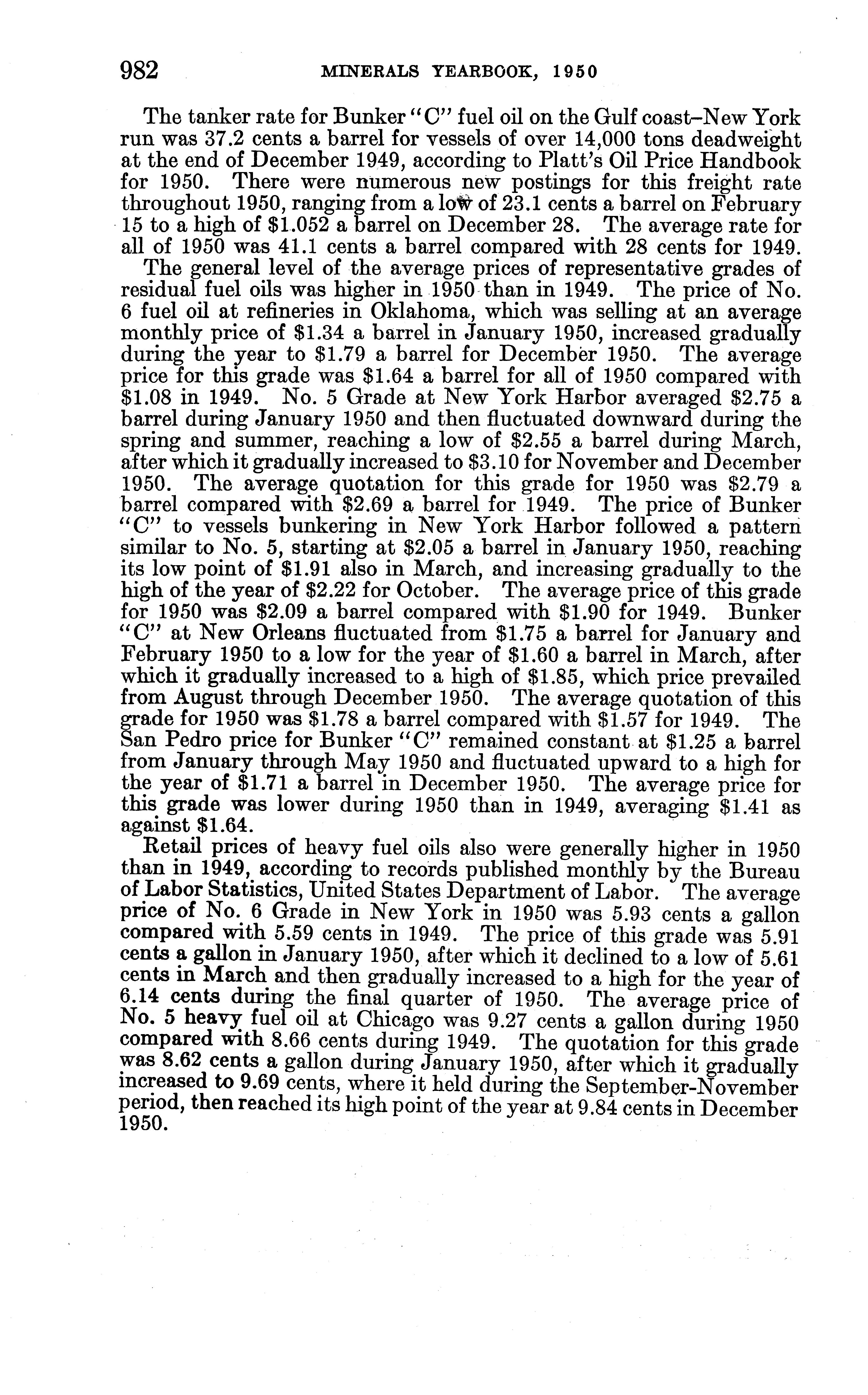 982 MINERALS YEARBOOK, 1950

The tanker rate for Bunker "C" fuel oil on the Gulf coast–New York run was 37.2 cents a barrel for vessels of over 14,000 tons deadweight at the end of December 1949, according to Platt's Oil Price Handbook for 1950. There were numerous new postings for this freight rate throughout 1950, ranging from a low of 23.1 cents a barrel on February 15 to a high of \$1.052 a barrel on December 28. The average rate for all of 1950 was 41.1 cents a barrel compared with 28 cents for 1949.

The general level of the average prices of representative grades of residual fuel oils was higher in 1950 than in 1949. The price of No. 6 fuel oil at refineries in Oklahoma, which was selling at an average monthly price of \$1.34 a barrel in January 1950, increased gradually during the year to \$1.79 a barrel for December 1950. The average price for this grade was \$1.64 a barrel for all of 1950 compared with \$1.08 in 1949. No. 5 Grade at New York Harbor averaged \$2.75 a barrel during January 1950 and then fluctuated downward during the spring and summer, reaching a low of \$2.55 a barrel during March, after which it gradually increased to \$3.10 for November and December 1950. The average quotation for this grade for 1950 was \$2.79 a barrel compared with \$2.69 a barrel for 1949. The price of Bunker "C" to vessels bunkering in New York Harbor followed a pattern similar to No. 5, starting at \$2.05 a barrel in January 1950, reaching its low point of \$1.91 also in March, and increasing gradually to the high of the year of \$2.22 for October. The average price of this grade for 1950 was \$2.09 a barrel compared with \$1.90 for 1949. Bunker "C" at New Orleans fluctuated from \$1.75 a barrel for January and February 1950 to a low for the year of \$1.60 a barrel in March, after which it gradually increased to a high of \$1.85, which price prevailed from August through December 1950. The average quotation of this grade for 1950 was \$1.78 a barrel compared with \$1.57 for 1949. The San Pedro price for Bunker "C" remained constant at \$1.25 a barrel from January through May 1950 and fluctuated upward to a high for the year of \$1.71 a barrel in December 1950. The average price for this grade was lower during 1950 than in 1949, averaging \$1.41 as against \$1.64.

Retail prices of heavy fuel oils also were generally higher in 1950 than in 1949, according to records published monthly by the Bureau of Labor Statistics, United States Department of Labor. The average price of No. 6 Grade in New York in 1950 was 5.93 cents a gallon compared with 5.59 cents in 1949. The price of this grade was 5.91 cents a gallon in January 1950, after which it declined to a low of 5.61 cents in March and then gradually increased to a high for the year of 6.14 cents during the final quarter of 1950. The average price of No. 5 heavy fuel oil at Chicago was 9.27 cents a gallon during 1950 compared with 8.66 cents during 1949. The quotation for this grade was 8.62 cents a gallon during January 1950, after which it gradually increased to 9.69 cents, where it held during the September-November period, then reached its high point of the year at 9.84 cents in December 1950.